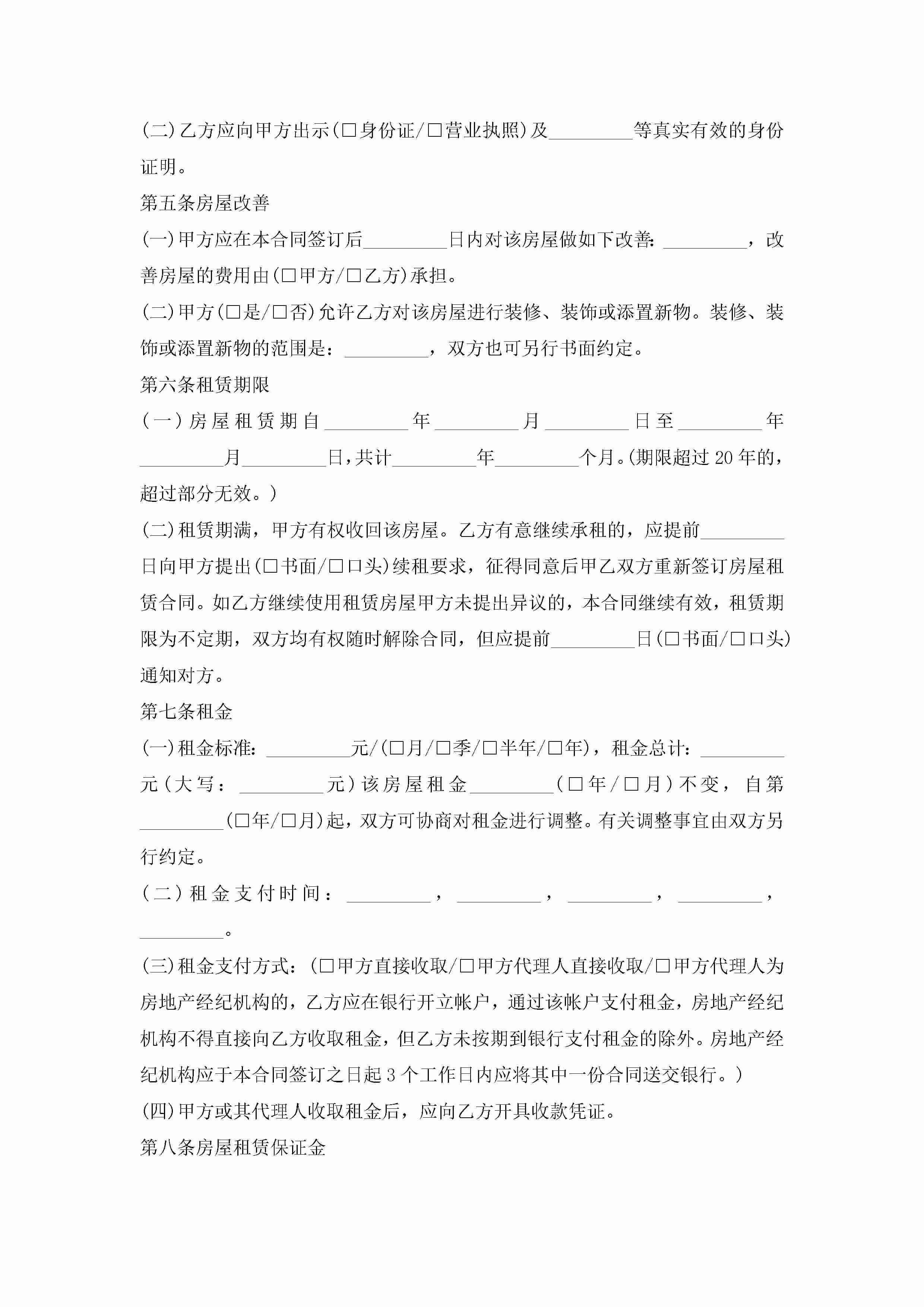 (二)乙方应向甲方出示(□身份证/□营业执照)及_________等真实有效的身份证明。

第五条房屋改善

(一)甲方应在本合同签订后_________日内对该房屋做如下改善:_________，改善房屋的费用由(□甲方/□乙方)承担。

(二)甲方(□是/□否)允许乙方对该房屋进行装修、装饰或添置新物。装修、装饰或添置新物的范围是：_________，双方也可另行书面约定。

第六条租赁期限

(一)房屋租赁期自_________年_________月_________日至_________年_________月_________日,共计_________年_________个月。(期限超过20年的，超过部分无效。)

(二)租赁期满，甲方有权收回该房屋。乙方有意继续承租的，应提前_________日向甲方提出(□书面/□口头)续租要求，征得同意后甲乙双方重新签订房屋租赁合同。如乙方继续使用租赁房屋甲方未提出异议的，本合同继续有效，租赁期限为不定期，双方均有权随时解除合同，但应提前_________日(□书面/□口头)通知对方。

第七条租金

(一)租金标准：_________元/(□月/□季/□半年/□年)，租金总计：_________元(大写：_________元)该房屋租金_________(□年/□月)不变，自第_________(□年/□月)起，双方可协商对租金进行调整。有关调整事宜由双方另行约定。

(二)租金支付时间：_________，_________，_________，_________，_________。

(三)租金支付方式：(□甲方直接收取/□甲方代理人直接收取/□甲方代理人为房地产经纪机构的，乙方应在银行开立帐户，通过该帐户支付租金，房地产经纪机构不得直接向乙方收取租金，但乙方未按期到银行支付租金的除外。房地产经纪机构应于本合同签订之日起3个工作日内应将其中一份合同送交银行。)

(四)甲方或其代理人收取租金后，应向乙方开具收款凭证。

第八条房屋租赁保证金